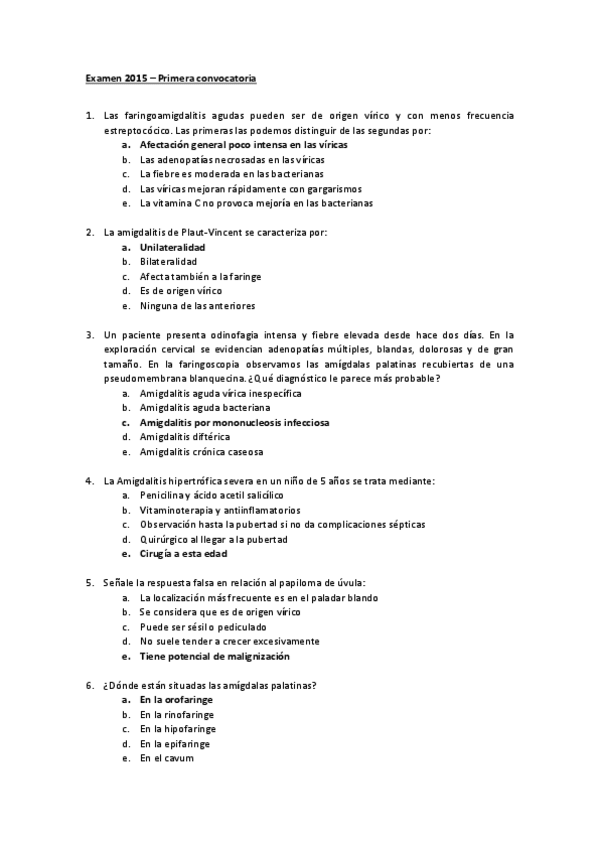 Examen 2015 – Primera convocatoria

1. Las faringoamigdalitis agudas pueden ser de origen vírico y con menos frecuencia estreptocócico. Las primeras las podemos distinguir de las segundas por:
a. Afectación general poco intensa en las víricas
b. Las adenopatías necrosadas en las víricas
c. La fiebre es moderada en las bacterianas
d. Las víricas mejoran rápidamente con gargarismos
e. La vitamina C no provoca mejoría en las bacterianas

2. La amigdalitis de Plaut-Vincent se caracteriza por:
a. Unilateralidad
b. Bilateralidad
c. Afecta también a la faringe
d. Es de origen vírico
e. Ninguna de las anteriores

3. Un paciente presenta odinofagia intensa y fiebre elevada desde hace dos días. En la exploración cervical se evidencian adenopatías múltiples, blandas, dolorosas y de gran tamaño. En la faringoscopia observamos las amígdalas palatinas recubiertas de una pseudomembrana blanquecina. ¿Qué diagnóstico le parece más probable?
a. Amigdalitis aguda vírica inespecífica
b. Amigdalitis aguda bacteriana
c. Amigdalitis por mononucleosis infecciosa
d. Amigdalitis diftérica
e. Amigdalitis crónica caseosa

4. La Amigdalitis hipertrófica severa en un niño de 5 años se trata mediante:
a. Penicilina y ácido acetil salicílico
b. Vitaminoterapia y antiinflamatorios
c. Observación hasta la pubertad si no da complicaciones sépticas
d. Quirúrgico al llegar a la pubertad
e. Cirugía a esta edad

5. Señale la respuesta falsa en relación al papiloma de úvula:
a. La localización más frecuente es en el paladar blando
b. Se considera que es de origen vírico
c. Puede ser sésil o pediculado
d. No suele tender a crecer excesivamente
e. Tiene potencial de malignización

6. ¿Dónde están situadas las amígdalas palatinas?
a. En la orofaringe
b. En la rinofaringe
c. En la hipofaringe
d. En la epifaringe
e. En el cavum